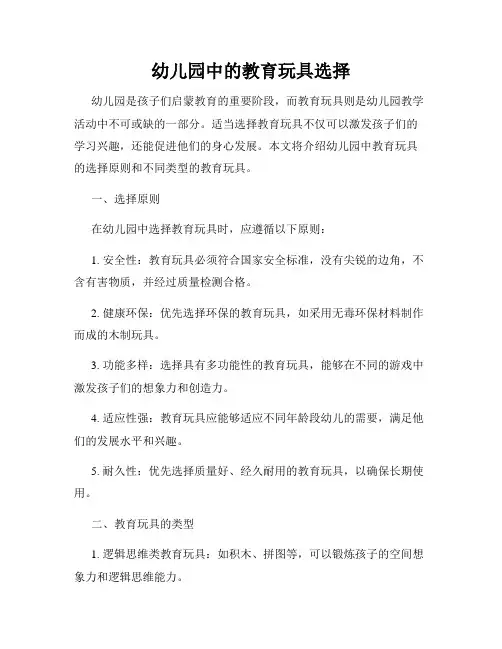 幼儿园中的教育玩具选择

幼儿园是孩子们启蒙教育的重要阶段，而教育玩具则是幼儿园教学活动中不可或缺的一部分。适当选择教育玩具不仅可以激发孩子们的学习兴趣，还能促进他们的身心发展。本文将介绍幼儿园中教育玩具的选择原则和不同类型的教育玩具。

一、选择原则

在幼儿园中选择教育玩具时，应遵循以下原则：

1. 安全性：教育玩具必须符合国家安全标准，没有尖锐的边角，不含有害物质，并经过质量检测合格。

2. 健康环保：优先选择环保的教育玩具，如采用无毒环保材料制作而成的木制玩具。

3. 功能多样：选择具有多功能性的教育玩具，能够在不同的游戏中激发孩子们的想象力和创造力。

4. 适应性强：教育玩具应能够适应不同年龄段幼儿的需要，满足他们的发展水平和兴趣。

5. 耐久性：优先选择质量好、经久耐用的教育玩具，以确保长期使用。

二、教育玩具的类型

1. 逻辑思维类教育玩具：如积木、拼图等，可以锻炼孩子的空间想象力和逻辑思维能力。